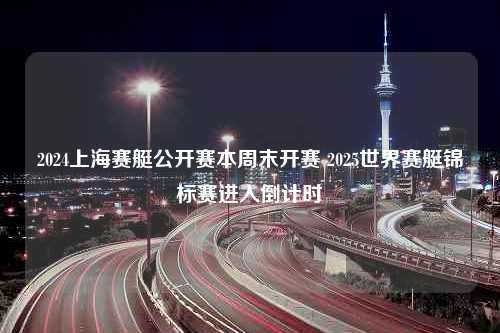 2024上海赛艇公开赛本周末开赛 2025世界赛艇锦标赛进入倒计时